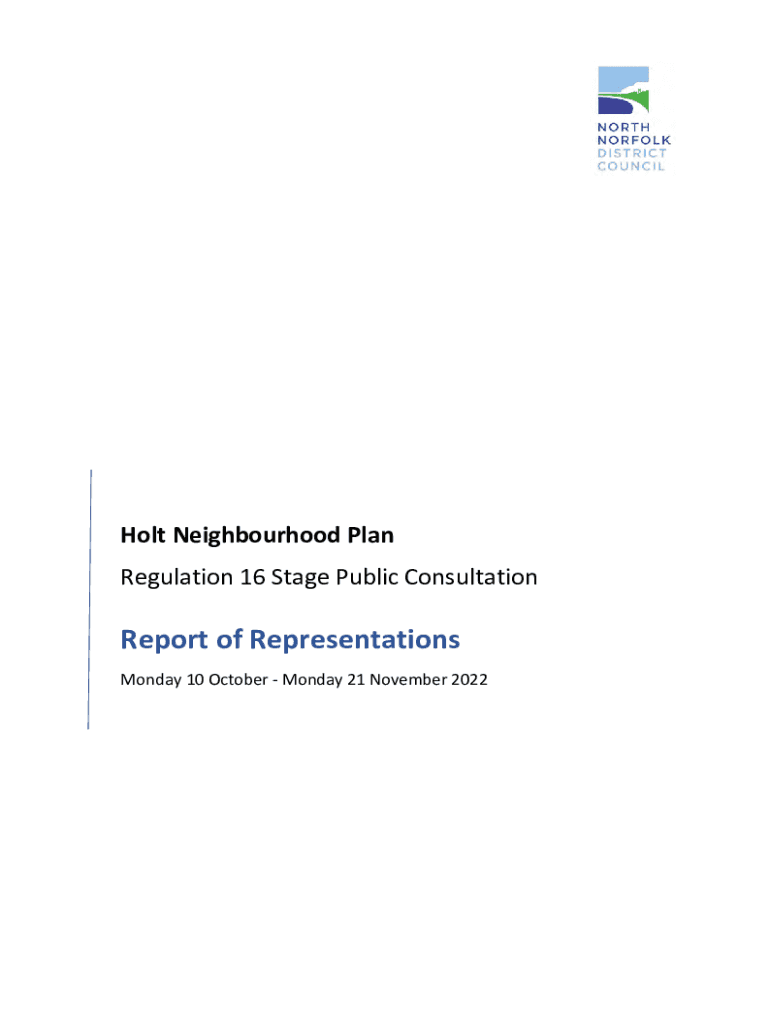 NORTH
NORFOLK
DISTRICT
COUNCIL

Holt Neighbourhood Plan

Regulation 16 Stage Public Consultation

Report of Representations

Monday 10 October - Monday 21 November 2022